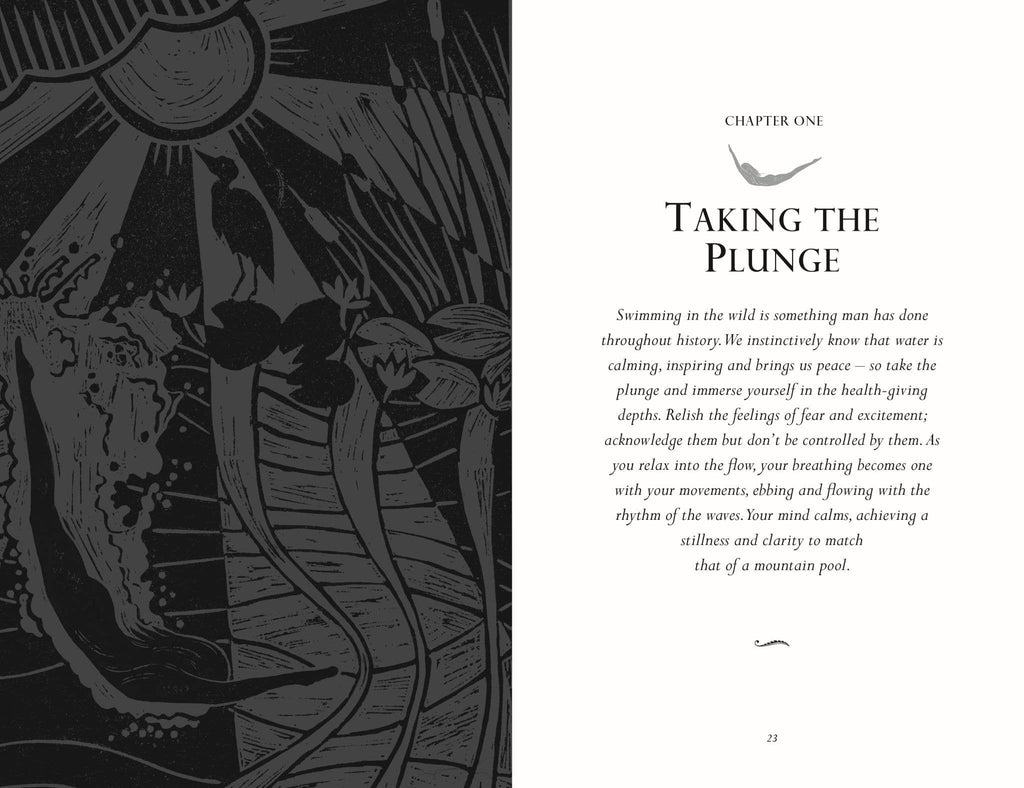 CHAPTER ONE

TAKING THE PLUNGE

Swimming in the wild is something man has done throughout history. We instinctively know that water is calming, inspiring and brings us peace – so take the plunge and immerse yourself in the health-giving depths. Relish the feelings of fear and excitement; acknowledge them but don't be controlled by them. As you relax into the flow, your breathing becomes one with your movements, ebbing and flowing with the rhythm of the waves. Your mind calms, achieving a stillness and clarity to match that of a mountain pool.

23